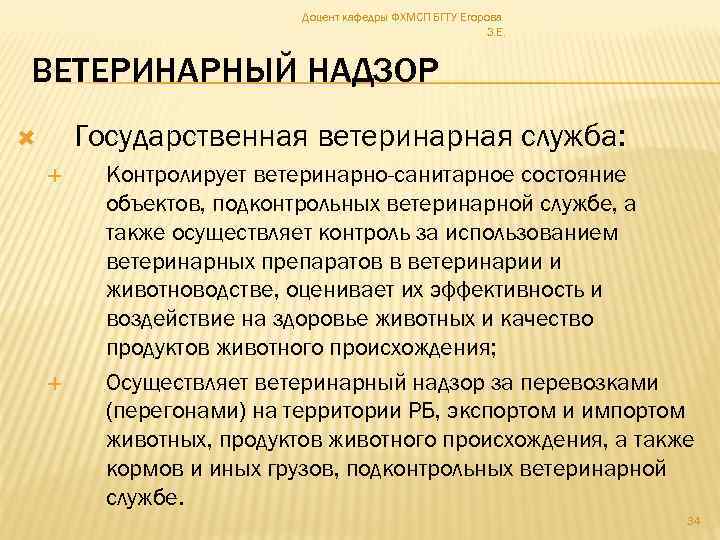 Доцент кафедры ФХМСП БГТУ Егорова З.Е.

ВЕТЕРИНАРНЫЙ НАДЗОР

Государственная ветеринарная служба:

Контролирует ветеринарно-санитарное состояние объектов, подконтрольных ветеринарной службе, а также осуществляет контроль за использованием ветеринарных препаратов в ветеринарии и животноводстве, оценивает их эффективность и воздействие на здоровье животных и качество продуктов животного происхождения;

Осуществляет ветеринарный надзор за перевозками (перегонами) на территории РБ, экспортом и импортом животных, продуктов животного происхождения, а также кормов и иных грузов, подконтрольных ветеринарной службе.

34